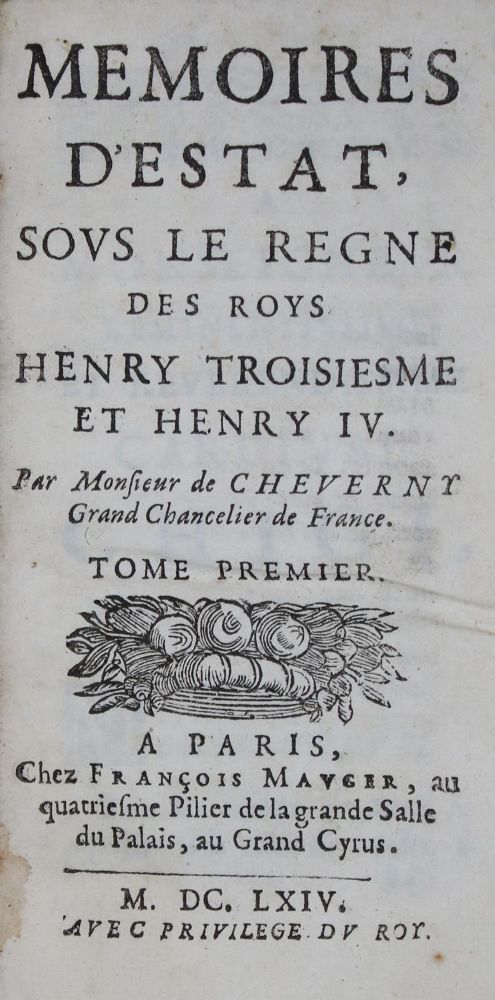 MEMOIRES D'ESTAT, SOVS LE REGNE DES ROYS HENRY TROISIESME ET HENRY IV.

Par Monſieur de CHEVERNY Grand Chancelier de France.

TOME PREMIER.

A PARIS, Chez FRANÇOIS MAVGER, au quatrieſme Pilier de la grande Salle du Palais, au Grand Cyrus.

M. DC. LXIV.
AVEC PRIVILEGE DV ROY.